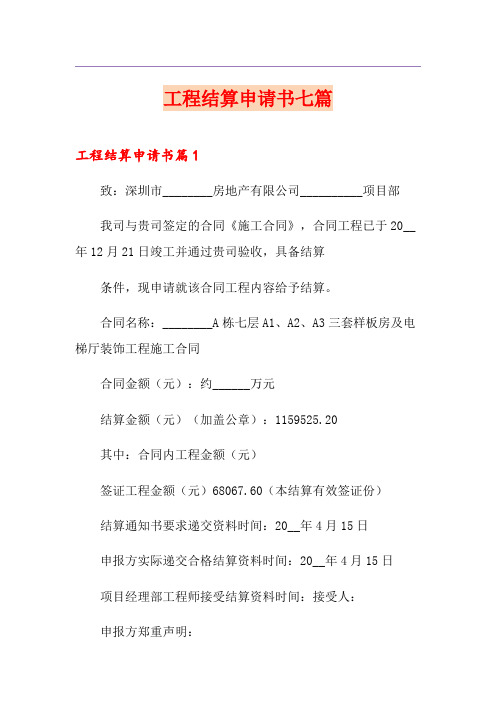 工程结算申请书七篇

工程结算申请书篇1

致：深圳市________房地产有限公司__________项目部

我司与贵司签定的合同《施工合同》，合同工程已于20__年12月21日竣工并通过贵司验收，具备结算

条件，现申请就该合同工程内容给予结算。

合同名称：________A栋七层A1、A2、A3三套样板房及电梯厅装饰工程施工合同

合同金额（元）：约______万元

结算金额（元）（加盖公章）：1159525.20

其中：合同内工程金额（元）

签证工程金额（元）68067.60（本结算有效签证价）

结算通知书要求递交资料时间：20__年4月15日

申报方实际递交合格结算资料时间：20__年4月15日

项目经理部工程师接受结算资料时间：接受人：

申报方郑重声明：